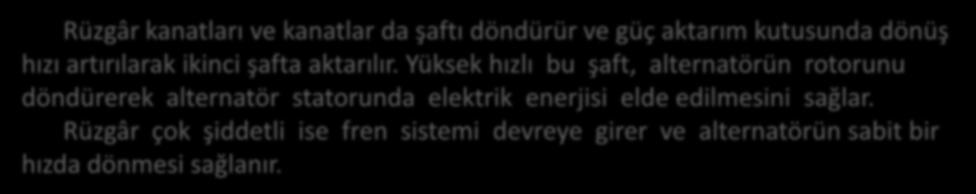 Rüzgâr kanatları ve kanatlar da şaftı döndürür ve güç aktarım kutusunda dönüş hızı artırılarak ikinci şafta aktarılır. Yüksek hızlı bu şaft, alternatörün rotorunu döndürerek alternatör statorunda elektrik enerjisi elde edilmesini sağlar.

Rüzgâr çok şiddetli ise fren sistemi devreye girer ve alternatörün sabit bir hızda dönmesi sağlanır.